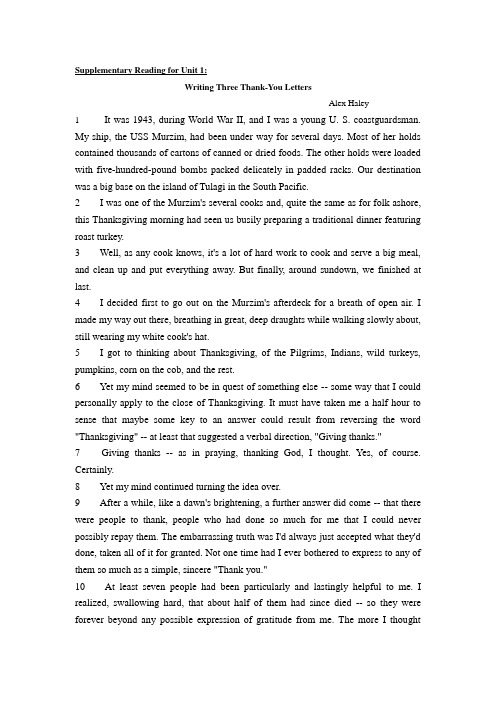 Supplementary Reading for Unit 1:

Writing Three Thank-You Letters

Alex Haley

1 It was 1943, during World War II, and I was a young U. S. coastguardsman. My ship, the USS Murzim, had been under way for several days. Most of her holds contained thousands of cartons of canned or dried foods. The other holds were loaded with five-hundred-pound bombs packed delicately in padded racks. Our destination was a big base on the island of Tulagi in the South Pacific.

2 I was one of the Murzim's several cooks and, quite the same as for folk ashore, this Thanksgiving morning had seen us busily preparing a traditional dinner featuring roast turkey.

3 Well, as any cook knows, it's a lot of hard work to cook and serve a big meal, and clean up and put everything away. But finally, around sundown, we finished at last.

4 I decided first to go out on the Murzim's afterdeck for a breath of open air. I made my way out there, breathing in great, deep draughts while walking slowly about, still wearing my white cook's hat.

5 I got to thinking about Thanksgiving, of the Pilgrims, Indians, wild turkeys, pumpkins, corn on the cob, and the rest.

6 Yet my mind seemed to be in quest of something else -- some way that I could personally apply to the close of Thanksgiving. It must have taken me a half hour to sense that maybe some key to an answer could result from reversing the word "Thanksgiving" -- at least that suggested a verbal direction, "Giving thanks."

7 Giving thanks -- as in praying, thanking God, I thought. Yes, of course. Certainly.

8 Yet my mind continued turning the idea over.

9 After a while, like a dawn's brightening, a further answer did come -- that there were people to thank, people who had done so much for me that I could never possibly repay them. The embarrassing truth was I'd always just accepted what they'd done, taken all of it for granted. Not one time had I ever bothered to express to any of them so much as a simple, sincere "Thank you."

10 At least seven people had been particularly and lastingly helpful to me. I realized, swallowing hard, that about half of them had since died -- so they were forever beyond any possible expression of gratitude from me. The more I thought